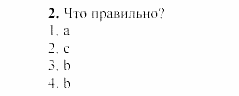 **2.** Что правильно?
1. a
2. c
3. b
4. b